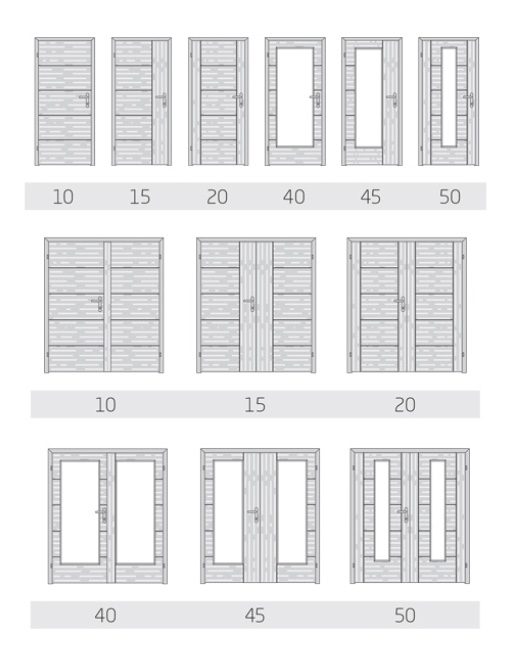 10 15 20 40 45 50

10 15 20

40 45 50